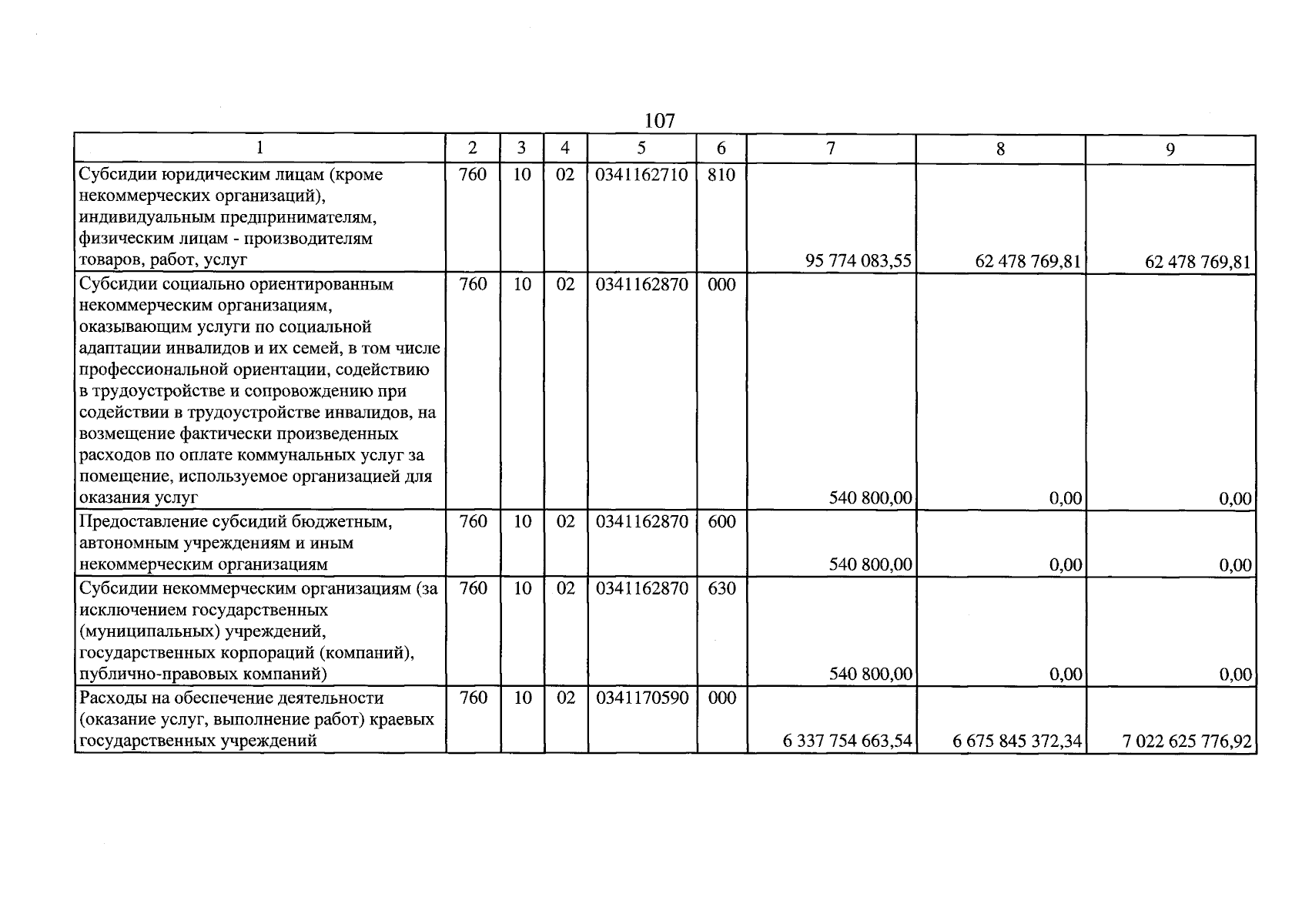 107

| 1 | 2 | 3 | 4 | 5 | 6 | 7 | 8 | 9 |
|---|---|---|---|---|---|---|---|---|
| Субсидии юридическим лицам (кроме некоммерческих организаций), индивидуальным предпринимателям, физическим лицам - производителям товаров, работ, услуг | 760 | 10 | 02 | 0341162710 | 810 | 95 774 083,55 | 62 478 769,81 | 62 478 769,81 |
| Субсидии социально ориентированным некоммерческим организациям, оказывающим услуги по социальной адаптации инвалидов и их семей, в том числе профессиональной ориентации, содействию в трудоустройстве и сопровождению при содействии в трудоустройстве инвалидов, на возмещение фактически произведенных расходов по оплате коммунальных услуг за помещение, используемое организацией для оказания услуг | 760 | 10 | 02 | 0341162870 | 000 | 540 800,00 | 0,00 | 0,00 |
| Предоставление субсидий бюджетным, автономным учреждениям и иным некоммерческим организациям | 760 | 10 | 02 | 0341162870 | 600 | 540 800,00 | 0,00 | 0,00 |
| Субсидии некоммерческим организациям (за исключением государственных (муниципальных) учреждений, государственных корпораций (компаний), публично-правовых компаний) | 760 | 10 | 02 | 0341162870 | 630 | 540 800,00 | 0,00 | 0,00 |
| Расходы на обеспечение деятельности (оказание услуг, выполнение работ) краевых государственных учреждений | 760 | 10 | 02 | 0341170590 | 000 | 6 337 754 663,54 | 6 675 845 372,34 | 7 022 625 776,92 |